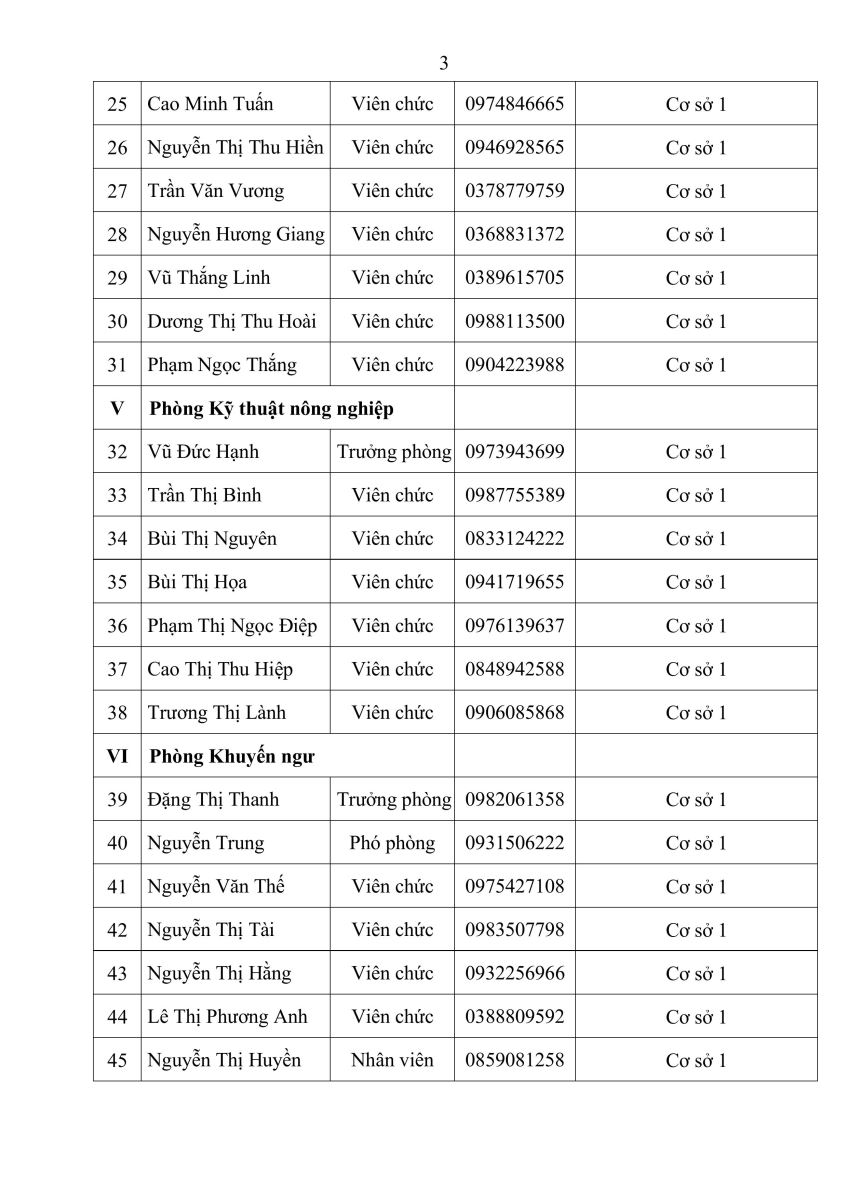 3

| | | | | |
|---|---|---|---|---|
| 25 | Cao Minh Tuấn | Viên chức | 0974846665 | Cơ sở 1 |
| 26 | Nguyễn Thị Thu Hiền | Viên chức | 0946928565 | Cơ sở 1 |
| 27 | Trần Văn Vương | Viên chức | 0378779759 | Cơ sở 1 |
| 28 | Nguyễn Hương Giang | Viên chức | 0368831372 | Cơ sở 1 |
| 29 | Vũ Thắng Linh | Viên chức | 0389615705 | Cơ sở 1 |
| 30 | Dương Thị Thu Hoài | Viên chức | 0988113500 | Cơ sở 1 |
| 31 | Phạm Ngọc Thắng | Viên chức | 0904223988 | Cơ sở 1 |
| V | Phòng Kỹ thuật nông nghiệp | | | |
| 32 | Vũ Đức Hạnh | Trưởng phòng | 0973943699 | Cơ sở 1 |
| 33 | Trần Thị Bình | Viên chức | 0987755389 | Cơ sở 1 |
| 34 | Bùi Thị Nguyên | Viên chức | 0833124222 | Cơ sở 1 |
| 35 | Bùi Thị Họa | Viên chức | 0941719655 | Cơ sở 1 |
| 36 | Phạm Thị Ngọc Điệp | Viên chức | 0976139637 | Cơ sở 1 |
| 37 | Cao Thị Thu Hiệp | Viên chức | 0848942588 | Cơ sở 1 |
| 38 | Trương Thị Lành | Viên chức | 0906085868 | Cơ sở 1 |
| VI | Phòng Khuyến ngư | | | |
| 39 | Đặng Thị Thanh | Trưởng phòng | 0982061358 | Cơ sở 1 |
| 40 | Nguyễn Trung | Phó phòng | 0931506222 | Cơ sở 1 |
| 41 | Nguyễn Văn Thế | Viên chức | 0975427108 | Cơ sở 1 |
| 42 | Nguyễn Thị Tài | Viên chức | 0983507798 | Cơ sở 1 |
| 43 | Nguyễn Thị Hằng | Viên chức | 0932256966 | Cơ sở 1 |
| 44 | Lê Thị Phương Anh | Viên chức | 0388809592 | Cơ sở 1 |
| 45 | Nguyễn Thị Huyền | Nhân viên | 0859081258 | Cơ sở 1 |